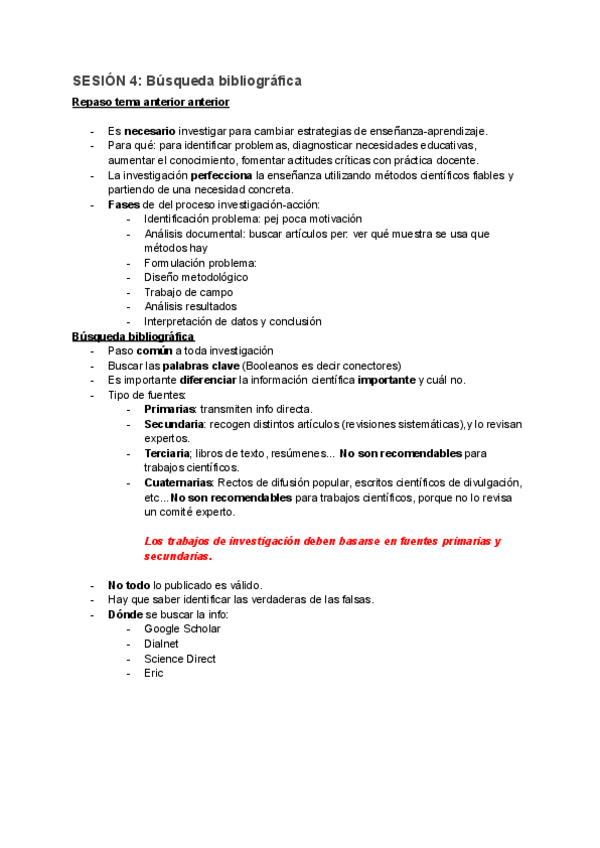 SESIÓN 4: Búsqueda bibliográfica

Repaso tema anterior anterior

- Es necesario investigar para cambiar estrategias de enseñanza-aprendizaje.
- Para qué: para identificar problemas, diagnosticar necesidades educativas, aumentar el conocimiento, fomentar actitudes críticas con práctica docente.
- La investigación perfecciona la enseñanza utilizando métodos científicos fiables y partiendo de una necesidad concreta.
- Fases de del proceso investigación-acción:
  - Identificación problema: pej poca motivación
  - Análisis documental: buscar artículos per. ver qué muestra se usa que métodos hay
  - Formulación problema:
  - Diseño metodológico
  - Trabajo de campo
  - Análisis resultados
  - Interpretación de datos y conclusión

Búsqueda bibliográfica
- Paso común a toda investigación
- Buscar las palabras clave (Booleanos es decir conectores)
- Es importante diferenciar la información científica importante y cuál no.
- Tipo de fuentes:
  - Primarias: transmiten info directa.
  - Secundaria: recogen distintos artículos (revisiones sistemáticas),y lo revisan expertos.
  - Terciaria; libros de texto, resúmenes... No son recomendables para trabajos científicos.
  - Cuaternarias: Rectos de difusión popular, escritos científicos de divulgación, etc...No son recomendables para trabajos científicos, porque no lo revisa un comité experto.

Los trabajos de investigación deben basarse en fuentes primarias y secundarias.

- No todo lo publicado es válido.
- Hay que saber identificar las verdaderas de las falsas.
- Dónde se buscar la info:
  - Google Scholar
  - Dialnet
  - Science Direct
  - Eric